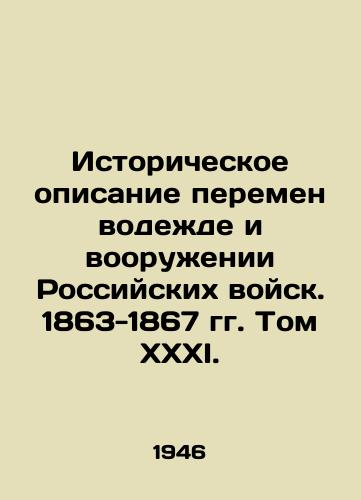 Историческое описание перемен водежде и вооружении Российских войск. 1863-1867 гг. Том XXXI.

1946